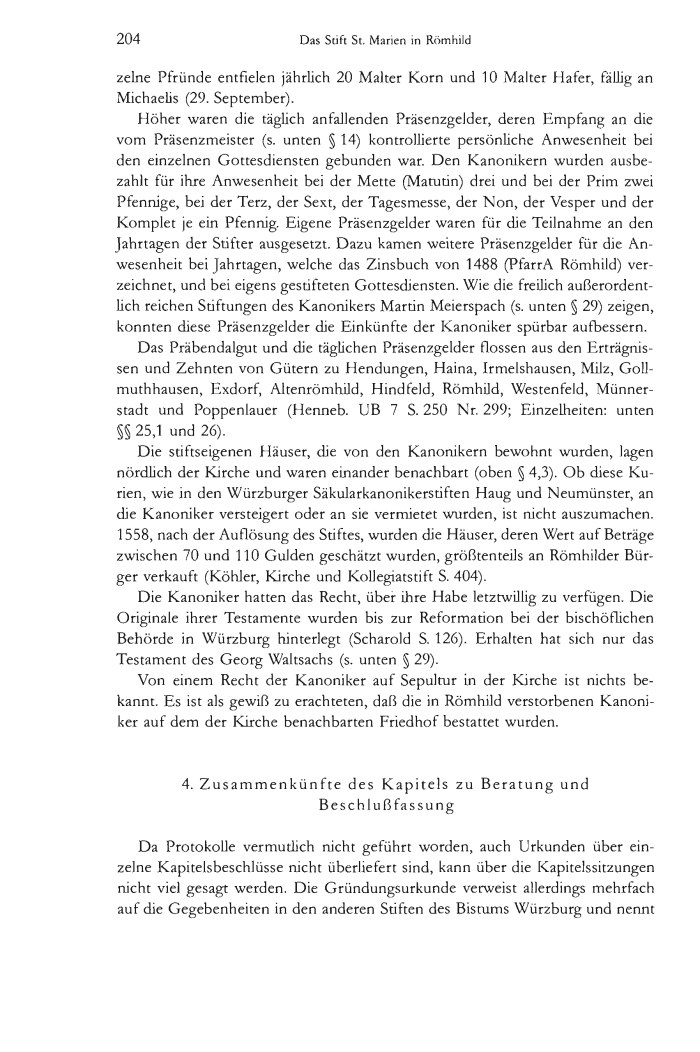 204 Das Stift St. Marien in Römhild

zelne Pfründe entfielen jährlich 20 Malter Korn und 10 Malter Hafer, fällig an Michaelis (29. September).

Höher waren die täglich anfallenden Präsenzgelder, deren Empfang an die vom Präsenzmeister (s. unten § 14) kontrollierte persönliche Anwesenheit bei den einzelnen Gottesdiensten gebunden war. Den Kanonikern wurden ausbezahlt für ihre Anwesenheit bei der Mette (Matutin) drei und bei der Prim zwei Pfennige, bei der Terz, der Sext, der Tagesmesse, der Non, der Vesper und der Komplet je ein Pfennig. Eigene Präsenzgelder waren für die Teilnahme an den Jahrtagen der Stifter ausgesetzt. Dazu kamen weitere Präsenzgelder für die Anwesenheit bei Jahrtagen, welche das Zinsbuch von 1488 (PfarrA Römhild) verzeichnet, und bei eigens gestifteten Gottesdiensten. Wie die freilich außerordentlich reichen Stiftungen des Kanonikers Martin Meierspach (s. unten § 29) zeigen, konnten diese Präsenzgelder die Einkünfte der Kanoniker spürbar aufbessern.

Das Präbendalgut und die täglichen Präsenzgelder flossen aus den Erträgnissen und Zehnten von Gütern zu Hendungen, Haina, Irmelshausen, Milz, Gollmuthhausen, Exdorf, Altenrömhild, Hindfeld, Römhild, Westenfeld, Münnerstadt und Poppenlauer (Henneb. UB 7 S. 250 Nr. 299; Einzelheiten: unten §§ 25,1 und 26).

Die stiftseigenen Häuser, die von den Kanonikern bewohnt wurden, lagen nördlich der Kirche und waren einander benachbart (oben § 4,3). Ob diese Kurien, wie in den Würzburger Säkularkanonikerstiften Haug und Neumünster, an die Kanoniker versteigert oder an sie vermietet wurden, ist nicht auszumachen. 1558, nach der Auflösung des Stiftes, wurden die Häuser, deren Wert auf Beträge zwischen 70 und 110 Gulden geschätzt wurden, größtenteils an Römhilder Bürger verkauft (Köhler, Kirche und Kollegiatstift S. 404).

Die Kanoniker hatten das Recht, über ihre Habe letztwillig zu verfügen. Die Originale ihrer Testamente wurden bis zur Reformation bei der bischöflichen Behörde in Würzburg hinterlegt (Scharold S. 126). Erhalten hat sich nur das Testament des Georg Waltsachs (s. unten § 29).

Von einem Recht der Kanoniker auf Sepultur in der Kirche ist nichts bekannt. Es ist als gewiß zu erachteten, daß die in Römhild verstorbenen Kanoniker auf dem der Kirche benachbarten Friedhof bestattet wurden.

4. Zusammenkünfte des Kapitels zu Beratung und Beschlußfassung

Da Protokolle vermutlich nicht geführt worden, auch Urkunden über einzelne Kapitelsbeschlüsse nicht überliefert sind, kann über die Kapitelssitzungen nicht viel gesagt werden. Die Gründungsurkunde verweist allerdings mehrfach auf die Gegebenheiten in den anderen Stiften des Bistums Würzburg und nennt